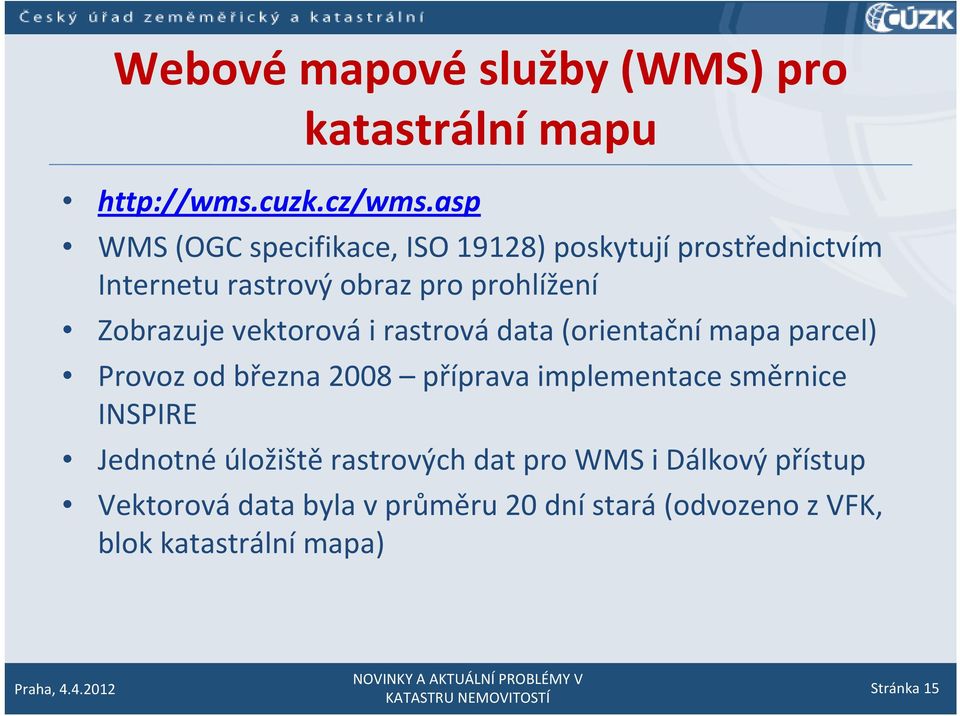 Český úřad zeměměřický a katastrální

ČÚZK

Webové mapové služby (WMS) pro katastrální mapu

• http://wms.cuzk.cz/wms.asp
• WMS (OGC specifikace, ISO 19128) poskytují prostřednictvím Internetu rastrový obraz pro prohlížení
• Zobrazuje vektorová i rastrová data (orientační mapa parcel)
• Provoz od března 2008 – příprava implementace směrnice INSPIRE
• Jednotné úložiště rastrových dat pro WMS i Dálkový přístup
• Vektorová data byla v průměru 20 dní stará (odvozeno z VFK, blok katastrální mapa)

Praha, 4.4.2012

NOVINKY A AKTUÁLNÍ PROBLÉMY V KATASTRU NEMOVITOSTÍ

Stránka 15